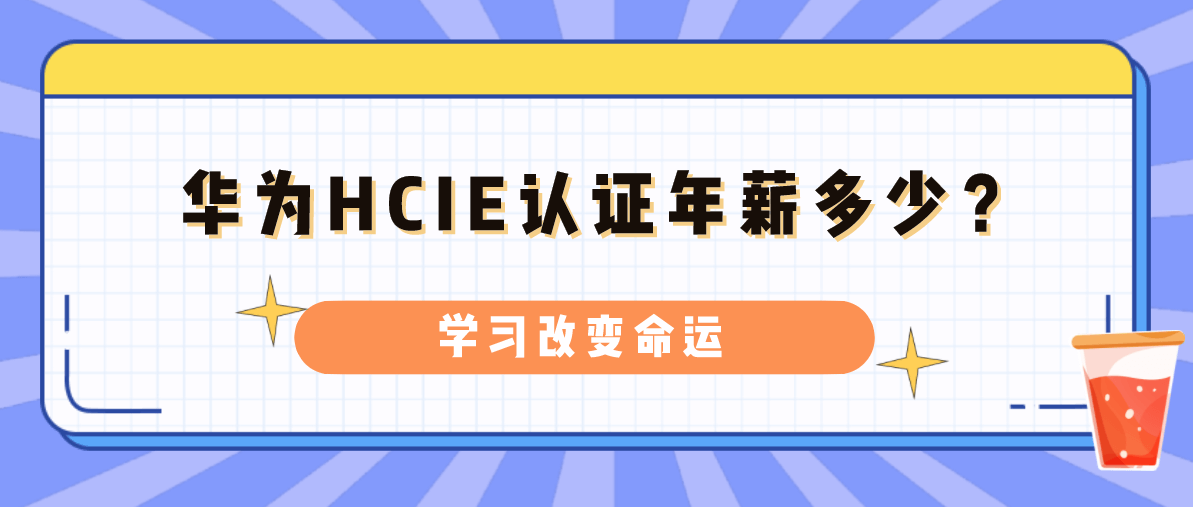 华为HCIE认证年薪多少？

学习改变命运